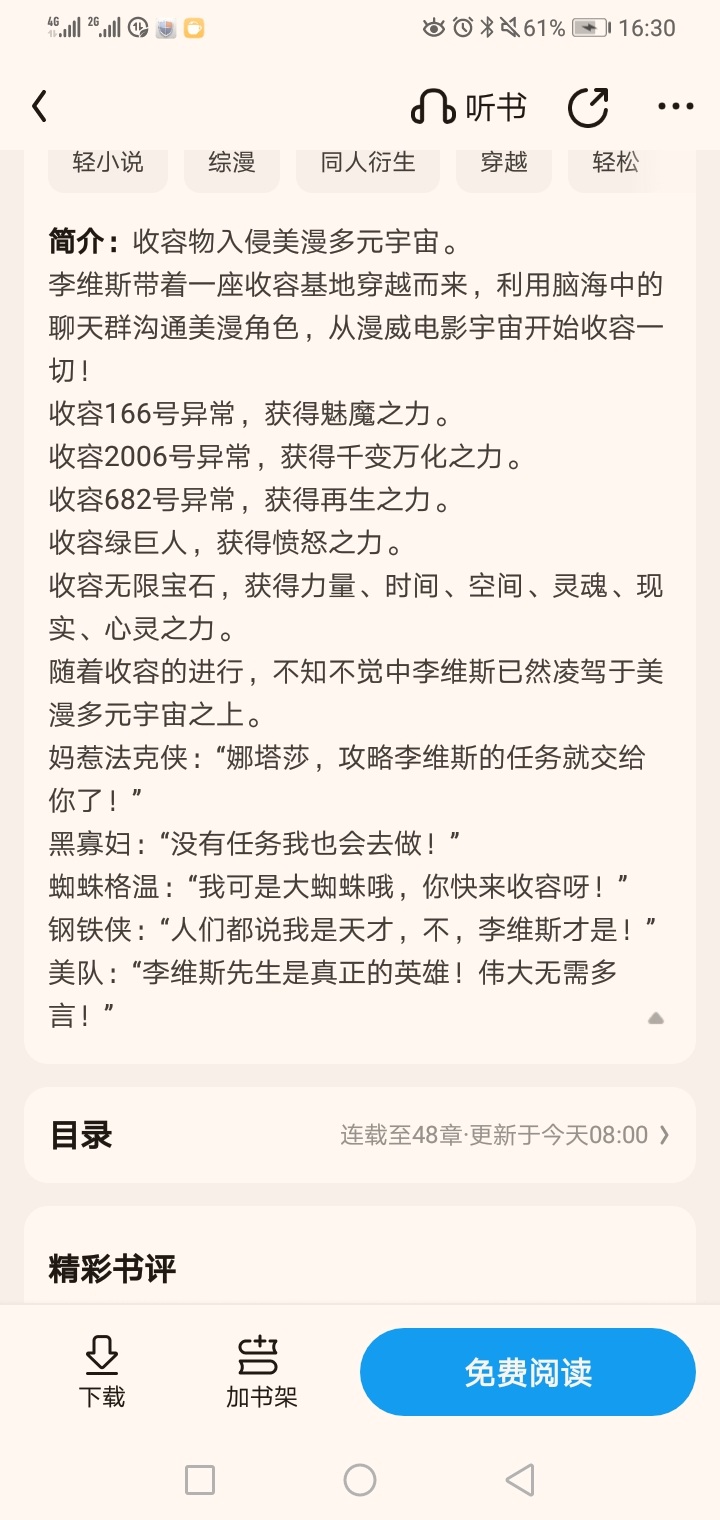 4G 2G 61% 16:30

听书

轻小说 综漫 同人衍生 穿越 轻松

简介：收容物入侵美漫多元宇宙。
李维斯带着一座收容基地穿越而来，利用脑海中的聊天群沟通美漫角色，从漫威电影宇宙开始收容一切！
收容166号异常，获得魅魔之力。
收容2006号异常，获得千变万化之力。
收容682号异常，获得再生之力。
收容绿巨人，获得愤怒之力。
收容无限宝石，获得力量、时间、空间、灵魂、现实、心灵之力。
随着收容的进行，不知不觉中李维斯已然凌驾于美漫多元宇宙之上。
妈惹法克侠：“娜塔莎，攻略李维斯的任务就交给你了！”
黑寡妇：“没有任务我也会去做！”
蜘蛛格温：“我可是大蜘蛛哦，你快来收容呀！”
钢铁侠：“人们都说我是天才，不，李维斯才是！”
美队：“李维斯先生是真正的英雄！伟大无需多言！”

目录 连载至48章·更新于今天08:00

精彩书评

下载 加书架 免费阅读